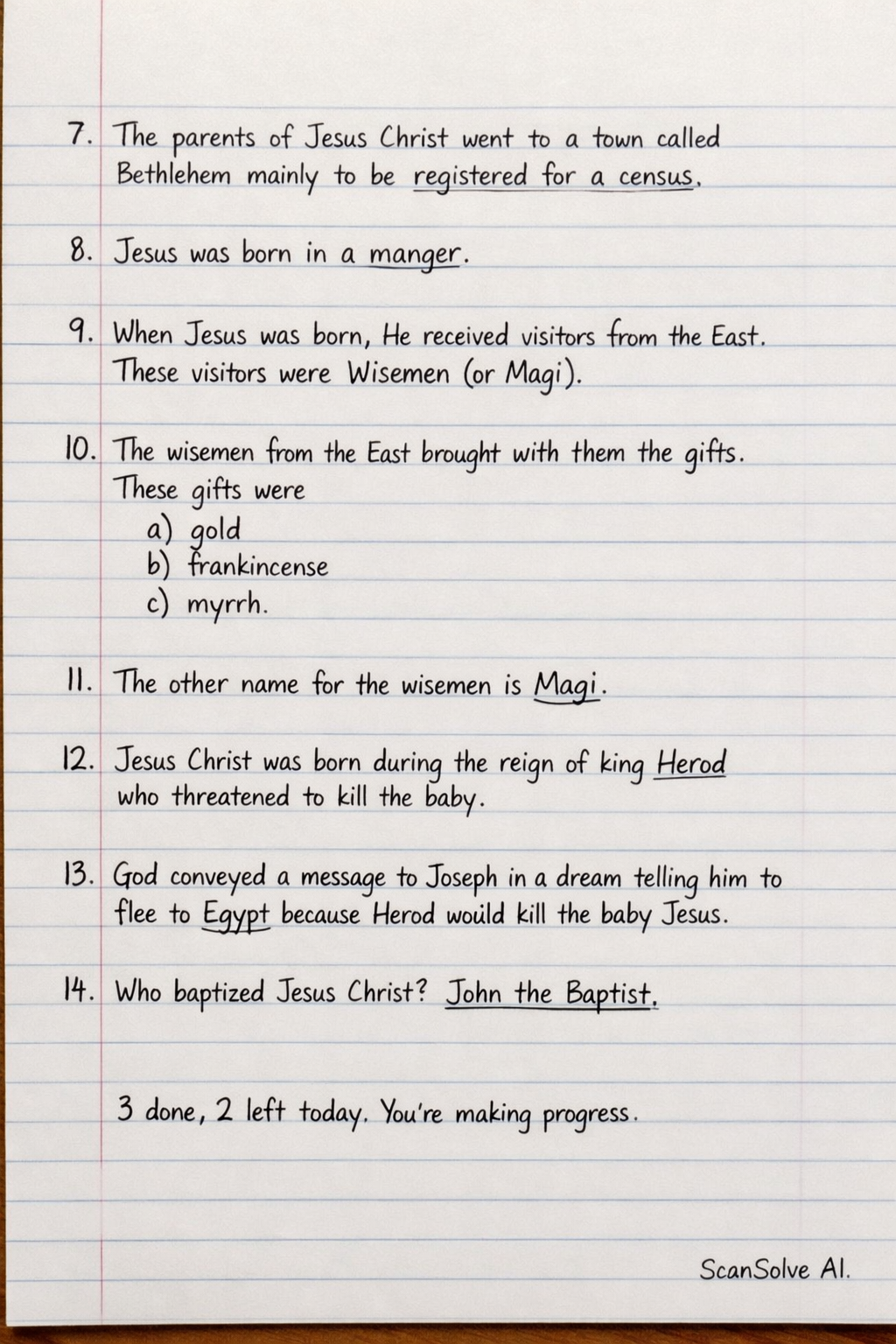 7. The parents of Jesus Christ went to a town called Bethlehem mainly to be registered for a census.

8. Jesus was born in a manger.

9. When Jesus was born, He received visitors from the East. These visitors were Wisemen (or Magi).

10. The wisemen from the East brought with them the gifts. These gifts were
a) gold
b) frankincense
c) myrrh.

11. The other name for the wisemen is Magi.

12. Jesus Christ was born during the reign of king Herod who threatened to kill the baby.

13. God conveyed a message to Joseph in a dream telling him to flee to Egypt because Herod would kill the baby Jesus.

14. Who baptized Jesus Christ? John the Baptist.

3 done, 2 left today. You're making progress.

ScanSolve AI.